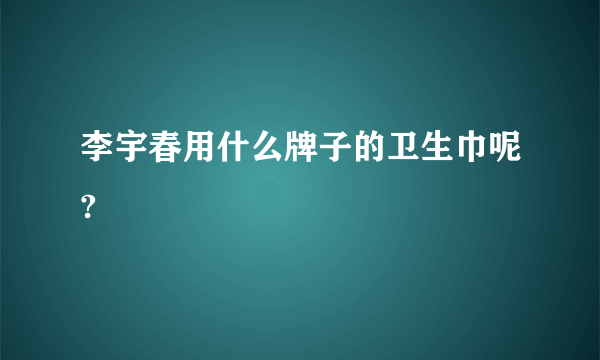 李宇春用什么牌子的卫生巾呢?